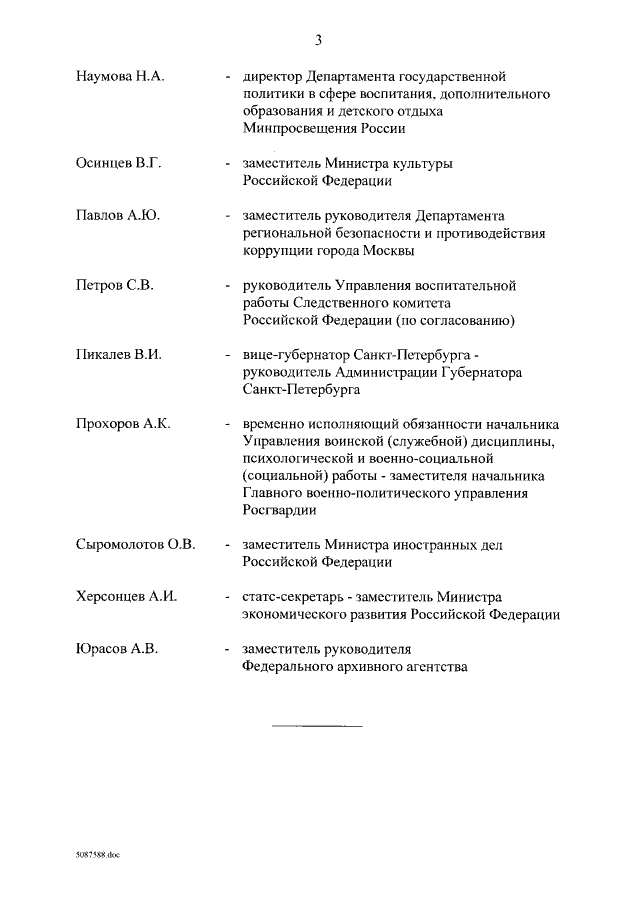 3

Наумова Н.А. - директор Департамента государственной политики в сфере воспитания, дополнительного образования и детского отдыха Минпросвещения России

Осинцев В.Г. - заместитель Министра культуры Российской Федерации

Павлов А.Ю. - заместитель руководителя Департамента региональной безопасности и противодействия коррупции города Москвы

Петров С.В. - руководитель Управления воспитательной работы Следственного комитета Российской Федерации (по согласованию)

Пикалев В.И. - вице-губернатор Санкт-Петербурга - руководитель Администрации Губернатора Санкт-Петербурга

Прохоров А.К. - временно исполняющий обязанности начальника Управления воинской (служебной) дисциплины, психологической и военно-социальной (социальной) работы - заместителя начальника Главного военно-политического управления Росгвардии

Сыромолотов О.В. - заместитель Министра иностранных дел Российской Федерации

Херсонцев А.И. - статс-секретарь - заместитель Министра экономического развития Российской Федерации

Юрасов А.В. - заместитель руководителя Федерального архивного агентства

5087588.doc